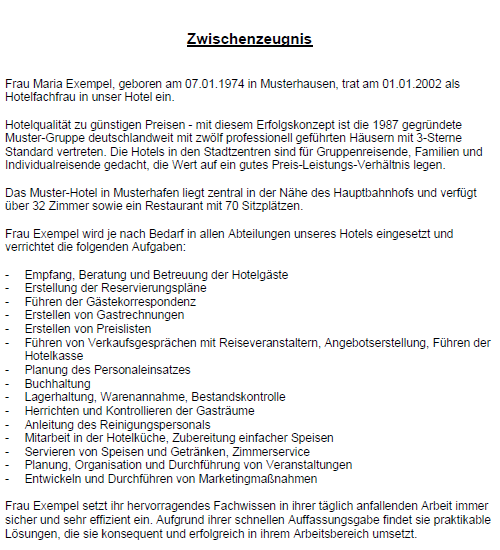 Zwischenzeugnis

Frau Maria Exempel, geboren am 07.01.1974 in Musterhausen, trat am 01.01.2002 als Hotelfachfrau in unser Hotel ein.

Hotelqualität zu günstigen Preisen - mit diesem Erfolgskonzept ist die 1987 gegründete Muster-Gruppe deutschlandweit mit zwölf professionell geführten Häusern mit 3-Sterne Standard vertreten. Die Hotels in den Stadtzentren sind für Gruppenreisende, Familien und Individualreisende gedacht, die Wert auf ein gutes Preis-Leistungs-Verhältnis legen.

Das Muster-Hotel in Musterhafen liegt zentral in der Nähe des Hauptbahnhofs und verfügt über 32 Zimmer sowie ein Restaurant mit 70 Sitzplätzen.

Frau Exempel wird je nach Bedarf in allen Abteilungen unseres Hotels eingesetzt und verrichtet die folgenden Aufgaben:

- Empfang, Beratung und Betreuung der Hotelgäste
- Erstellung der Reservierungspläne
- Führen der Gästekorrespondenz
- Erstellen von Gastrechnungen
- Erstellen von Preislisten
- Führen von Verkaufsgesprächen mit Reiseveranstaltern, Angebotserstellung, Führen der Hotelkasse
- Planung des Personaleinsatzes
- Buchhaltung
- Lagerhaltung, Warenannahme, Bestandskontrolle
- Herrichten und Kontrollieren der Gasträume
- Anleitung des Reinigungspersonals
- Mitarbeit in der Hotelküche, Zubereitung einfacher Speisen
- Servieren von Speisen und Getränken, Zimmerservice
- Planung, Organisation und Durchführung von Veranstaltungen
- Entwickeln und Durchführen von Marketingmaßnahmen

Frau Exempel setzt ihr hervorragendes Fachwissen in ihrer täglich anfallenden Arbeit immer sicher und sehr effizient ein. Aufgrund ihrer schnellen Auffassungsgabe findet sie praktikable Lösungen, die sie konsequent und erfolgreich in ihrem Arbeitsbereich umsetzt.